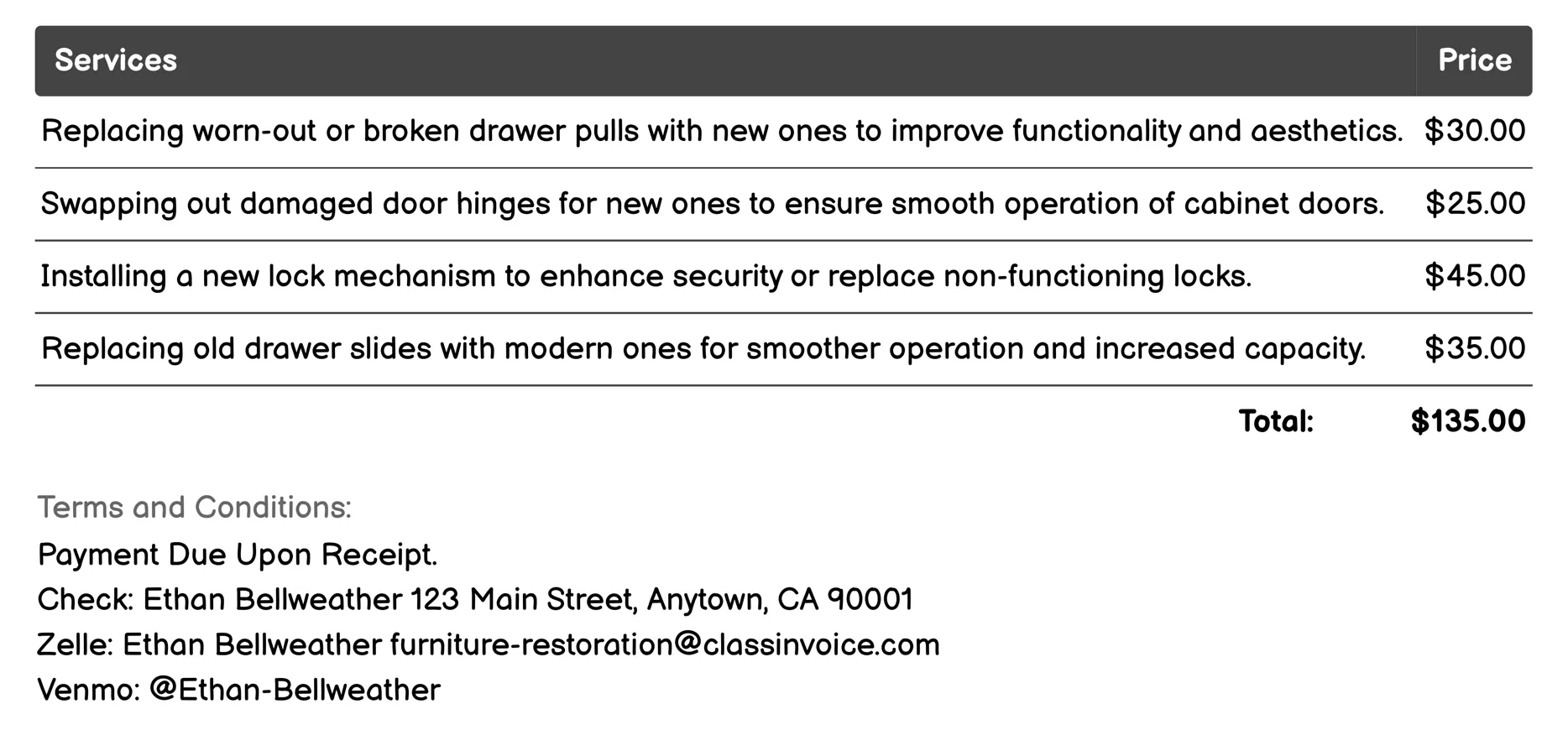 | Services | Price |
|---|---|
| Replacing worn-out or broken drawer pulls with new ones to improve functionality and aesthetics. | \$30.00 |
| Swapping out damaged door hinges for new ones to ensure smooth operation of cabinet doors. | \$25.00 |
| Installing a new lock mechanism to enhance security or replace non-functioning locks. | \$45.00 |
| Replacing old drawer slides with modern ones for smoother operation and increased capacity. | \$35.00 |
| Total: | \$135.00 |

Terms and Conditions:
Payment Due Upon Receipt.
Check: Ethan Bellweather 123 Main Street, Anytown, CA 90001
Zelle: Ethan Bellweather furniture-restoration@classinvoice.com
Venmo: @Ethan-Bellweather